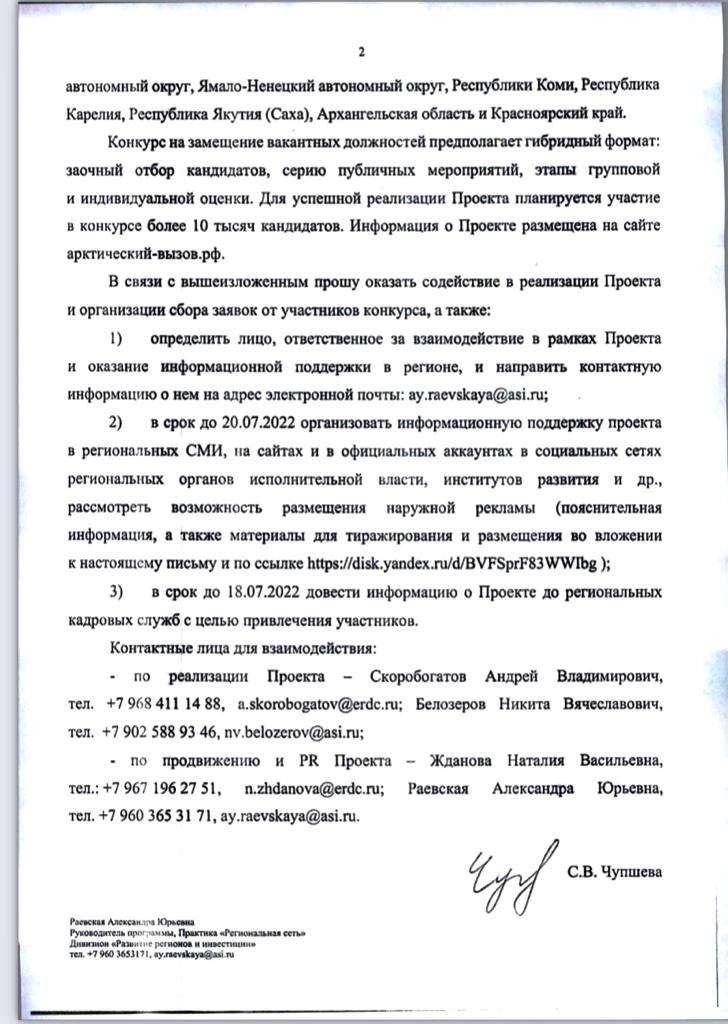 2

автономный округ, Ямало-Ненецкий автономный округ, Республики Коми, Республика Карелия, Республика Якутия (Саха), Архангельская область и Красноярский край.

Конкурс на замещение вакантных должностей предполагает гибридный формат: заочный отбор кандидатов, серию публичных мероприятий, этапы групповой и индивидуальной оценки. Для успешной реализации Проекта планируется участие в конкурсе более 10 тысяч кандидатов. Информация о Проекте размещена на сайте арктический-вызов.рф.

В связи с вышеизложенным прошу оказать содействие в реализации Проекта и организации сбора заявок от участников конкурса, а также:

1) определить лицо, ответственное за взаимодействие в рамках Проекта и оказание информационной поддержки в регионе, и направить контактную информацию о нем на адрес электронной почты: ay.raevskaya@asi.ru;

2) в срок до 20.07.2022 организовать информационную поддержку проекта в региональных СМИ, на сайтах и в официальных аккаунтах в социальных сетях региональных органов исполнительной власти, институтов развития и др., рассмотреть возможность размещения наружной рекламы (пояснительная информация, а также материалы для тиражирования и размещения во вложении к настоящему письму и по ссылке https://disk.yandex.ru/d/BVFSprF83WWIbg );

3) в срок до 18.07.2022 довести информацию о Проекте до региональных кадровых служб с целью привлечения участников.

Контактные лица для взаимодействия:

- по реализации Проекта – Скоробогатов Андрей Владимирович, тел. +7 968 411 14 88, a.skorobogatov@erdc.ru; Белозеров Никита Вячеславович, тел. +7 902 588 93 46, nv.belozerov@asi.ru;

- по продвижению и PR Проекта – Жданова Наталия Васильевна, тел.: +7 967 196 27 51, n.zhdanova@erdc.ru; Раевская Александра Юрьевна, тел. +7 960 365 31 71, ay.raevskaya@asi.ru.

С.В. Чупшева

Раевская Александра Юрьевна
Руководитель программы, Практика «Региональная сеть»
Дивизион «Развитие регионов и инвестиции»
тел. +7 960 3653171, ay.raevskaya@asi.ru